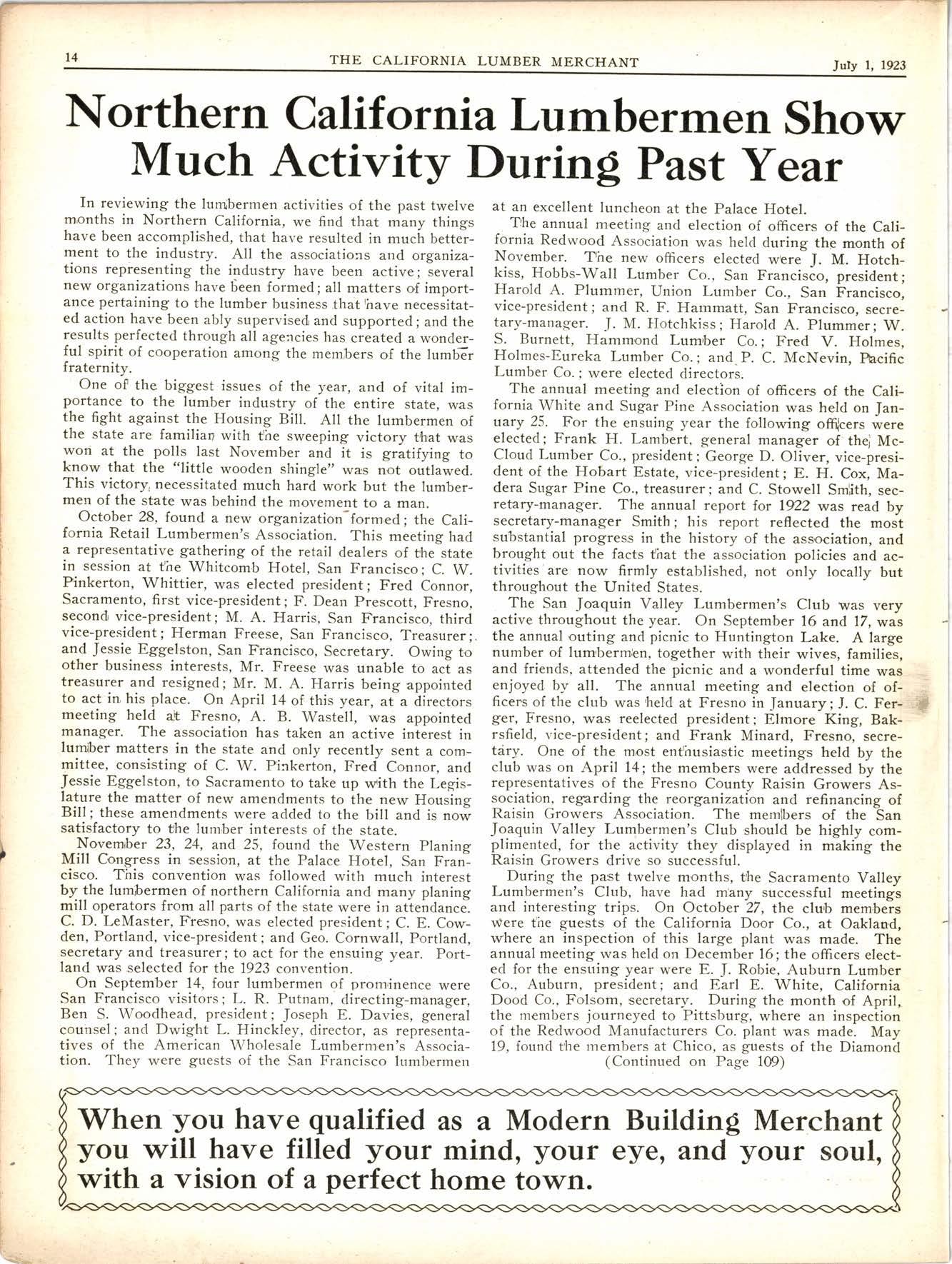 14 THE CALIFORNIA LUMBER MERCHANT July 1, 1923

Northern California Lumbermen Show Much Activity During Past Year

In reviewing the lumbermen activities of the past twelve months in Northern California, we find that many things have been accomplished, that have resulted in much betterment to the industry. All the associations and organizations representing the industry have been active; several new organizations have been formed; all matters of importance pertaining to the lumber business that have necessitated action have been ably supervised and supported; and the results perfected through all agencies has created a wonderful spirit of cooperation among the members of the lumber fraternity.

One of the biggest issues of the year, and of vital importance to the lumber industry of the entire state, was the fight against the Housing Bill. All the lumbermen of the state are familiar with the sweeping victory that was won at the polls last November and it is gratifying to know that the "little wooden shingle" was not outlawed. This victory, necessitated much hard work but the lumbermen of the state was behind the movement to a man.

October 28, found a new organization formed; the California Retail Lumbermen's Association. This meeting had a representative gathering of the retail dealers of the state in session at the Whitcomb Hotel, San Francisco; C. W. Pinkerton, Whittier, was elected president; Fred Connor, Sacramento, first vice-president; F. Dean Prescott, Fresno, second vice-president; M. A. Harris, San Francisco, third vice-president; Herman Freese, San Francisco, Treasurer; and Jessie Eggelston, San Francisco, Secretary. Owing to other business interests, Mr. Freese was unable to act as treasurer and resigned; Mr. M. A. Harris being appointed to act in his place. On April 14 of this year, at a directors meeting held at Fresno, A. B. Wastell, was appointed manager. The association has taken an active interest in lumber matters in the state and only recently sent a committee, consisting of C. W. Pinkerton, Fred Connor, and Jessie Eggelston, to Sacramento to take up with the Legislature the matter of new amendments to the new Housing Bill; these amendments were added to the bill and is now satisfactory to the lumber interests of the state.

November 23, 24, and 25, found the Western Planing Mill Congress in session, at the Palace Hotel, San Francisco. This convention was followed with much interest by the lumbermen of northern California and many planing mill operators from all parts of the state were in attendance. C. D. LeMaster, Fresno, was elected president; C. E. Cowden, Portland, vice-president; and Geo. Cornwall, Portland, secretary and treasurer; to act for the ensuing year. Portland was selected for the 1923 convention.

On September 14, four lumbermen of prominence were San Francisco visitors; L. R. Putnam, directing-manager, Ben S. Woodhead, president; Joseph E. Davies, general counsel; and Dwight L. Hinckley, director, as representatives of the American Wholesale Lumbermen's Association. They were guests of the San Francisco lumbermen at an excellent luncheon at the Palace Hotel.

The annual meeting and election of officers of the California Redwood Association was held during the month of November. The new officers elected were J. M. Hotchkiss, Hobbs-Wall Lumber Co., San Francisco, president; Harold A. Plummer, Union Lumber Co., San Francisco, vice-president; and R. F. Hammatt, San Francisco, secretary-manager. J. M. Hotchkiss; Harold A. Plummer; W. S. Burnett, Hammond Lumber Co.; Fred V. Holmes, Holmes-Eureka Lumber Co.; and P. C. McNevin, Pacific Lumber Co.; were elected directors.

The annual meeting and election of officers of the California White and Sugar Pine Association was held on January 25. For the ensuing year the following officers were elected; Frank H. Lambert, general manager of the McCloud Lumber Co., president; George D. Oliver, vice-president of the Hobart Estate, vice-president; E. H. Cox, Madera Sugar Pine Co., treasurer; and C. Stowell Smith, secretary-manager. The annual report for 1922 was read by secretary-manager Smith; his report reflected the most substantial progress in the history of the association, and brought out the facts that the association policies and activities are now firmly established, not only locally but throughout the United States.

The San Joaquin Valley Lumbermen's Club was very active throughout the year. On September 16 and 17, was the annual outing and picnic to Huntington Lake. A large number of lumbermen, together with their wives, families, and friends, attended the picnic and a wonderful time was enjoyed by all. The annual meeting and election of officers of the club was held at Fresno in January; J. C. Ferger, Fresno, was reelected president; Elmore King, Bakrsfield, vice-president; and Frank Minard, Fresno, secretary. One of the most enthusiastic meetings held by the club was on April 14; the members were addressed by the representatives of the Fresno County Raisin Growers Association, regarding the reorganization and refinancing of Raisin Growers Association. The members of the San Joaquin Valley Lumbermen's Club should be highly complimented, for the activity they displayed in making the Raisin Growers drive so successful.

During the past twelve months, the Sacramento Valley Lumbermen's Club, have had many successful meetings and interesting trips. On October 27, the club members were the guests of the California Door Co., at Oakland, where an inspection of this large plant was made. The annual meeting was held on December 16; the officers elected for the ensuing year were E. J. Robie, Auburn Lumber Co., Auburn, president; and Earl E. White, California Dood Co., Folsom, secretary. During the month of April, the members journeyed to Pittsburg, where an inspection of the Redwood Manufacturers Co. plant was made. May 19, found the members at Chico, as guests of the Diamond

(Continued on Page 109)

When you have qualified as a Modern Building Merchant you will have filled your mind, your eye, and your soul, with a vision of a perfect home town.